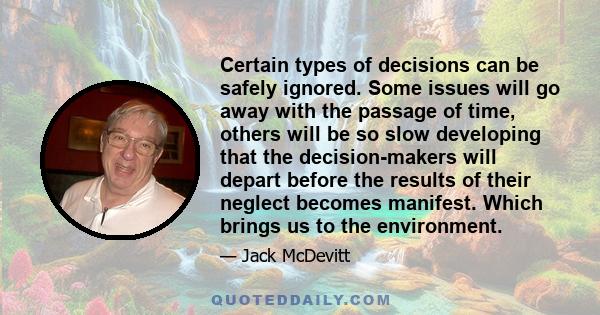 Certain types of decisions can be safely ignored. Some issues will go away with the passage of time, others will be so slow developing that the decision-makers will depart before the results of their neglect becomes manifest. Which brings us to the environment.

— Jack McDevitt

QUOTEDDAILY.COM